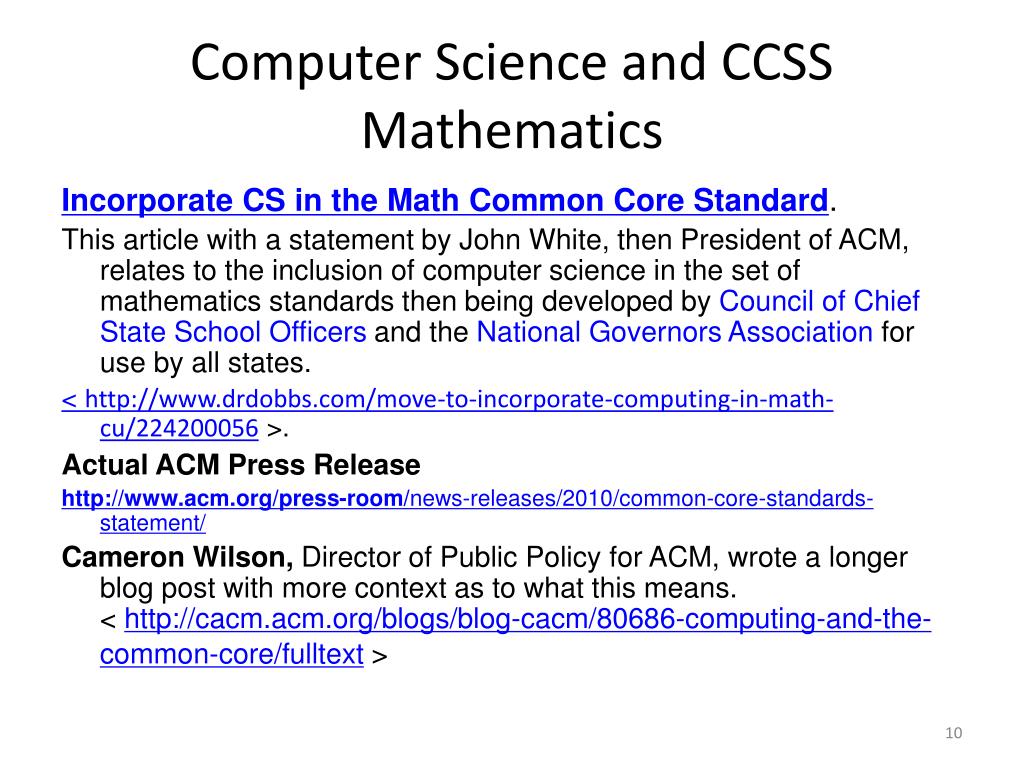 Computer Science and CCSS Mathematics

Incorporate CS in the Math Common Core Standard.

This article with a statement by John White, then President of ACM, relates to the inclusion of computer science in the set of mathematics standards then being developed by Council of Chief State School Officers and the National Governors Association for use by all states.

< http://www.drdobbs.com/move-to-incorporate-computing-in-math-cu/224200056 >.

Actual ACM Press Release

http://www.acm.org/press-room/news-releases/2010/common-core-standards-statement/

Cameron Wilson, Director of Public Policy for ACM, wrote a longer blog post with more context as to what this means. < http://cacm.acm.org/blogs/blog-cacm/80686-computing-and-the-common-core/fulltext >

10